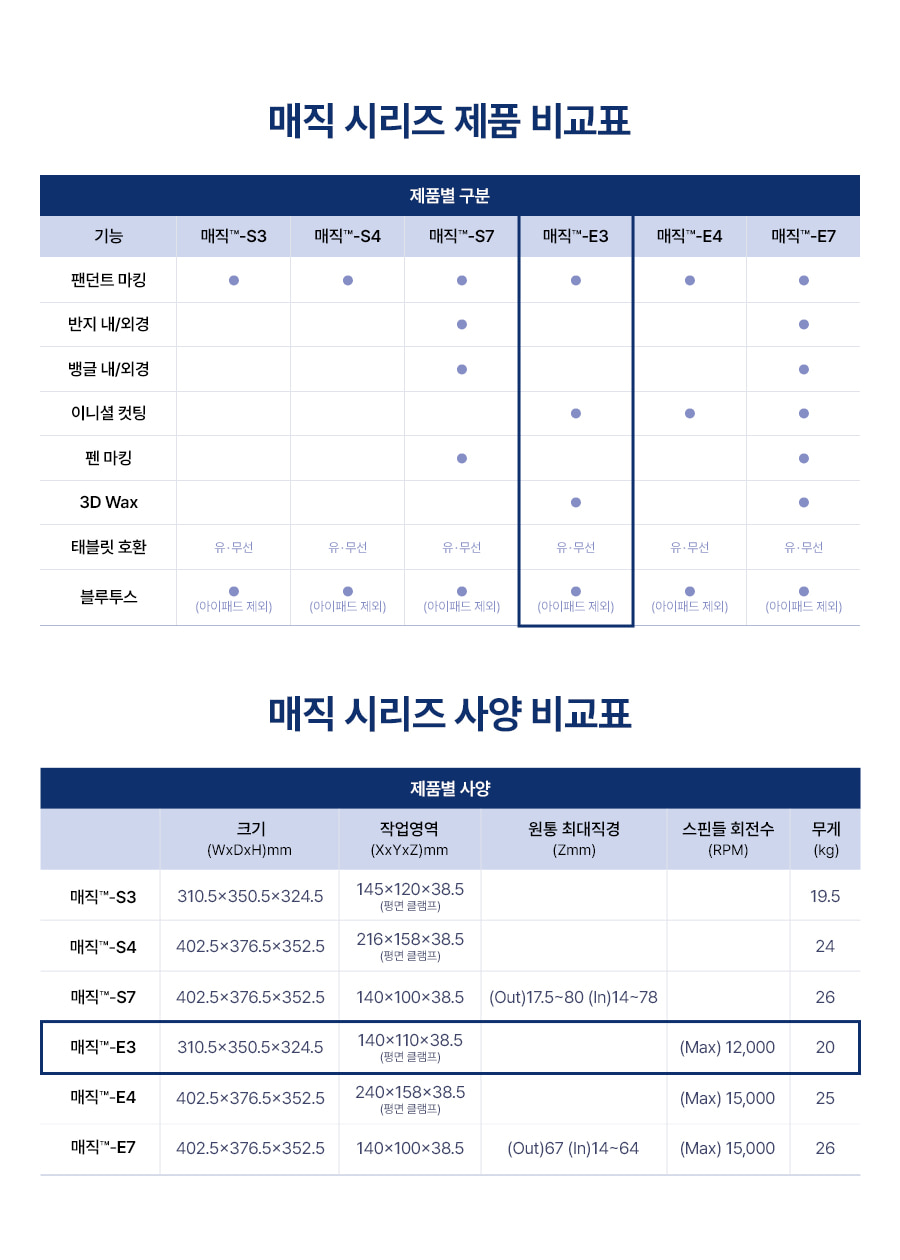 매직 시리즈 제품 비교표

제품별 구분

| 기능 | 매직™-S3 | 매직™-S4 | 매직™-S7 | 매직™-E3 | 매직™-E4 | 매직™-E7 |
|---|---|---|---|---|---|---|
| 팬던트 마킹 | ● | ● | ● | ● | ● | ● |
| 반지 내/외경 | | | ● | | | ● |
| 뱅글 내/외경 | | | ● | | | ● |
| 이니셜 컷팅 | | | | ● | ● | ● |
| 펜 마킹 | | | ● | | | ● |
| 3D Wax | | | | ● | | ● |
| 태블릿 호환 | 유·무선 | 유·무선 | 유·무선 | 유·무선 | 유·무선 | 유·무선 |
| 블루투스 | ● (아이패드 제외) | ● (아이패드 제외) | ● (아이패드 제외) | ● (아이패드 제외) | ● (아이패드 제외) | ● (아이패드 제외) |

매직 시리즈 사양 비교표

제품별 사양

| | 크기 (WxDxH)mm | 작업영역 (XxYxZ)mm | 원통 최대직경 (Zmm) | 스핀들 회전수 (RPM) | 무게 (kg) |
|---|---|---|---|---|---|
| 매직™-S3 | 310.5×350.5×324.5 | 145×120×38.5 (평면 클램프) | | | 19.5 |
| 매직™-S4 | 402.5×376.5×352.5 | 216×158×38.5 (평면 클램프) | | | 24 |
| 매직™-S7 | 402.5×376.5×352.5 | 140×100×38.5 | (Out)17.5~80 (In)14~78 | | 26 |
| 매직™-E3 | 310.5×350.5×324.5 | 140×110×38.5 (평면 클램프) | | (Max) 12,000 | 20 |
| 매직™-E4 | 402.5×376.5×352.5 | 240×158×38.5 (평면 클램프) | | (Max) 15,000 | 25 |
| 매직™-E7 | 402.5×376.5×352.5 | 140×100×38.5 | (Out)67 (In)14~64 | (Max) 15,000 | 26 |